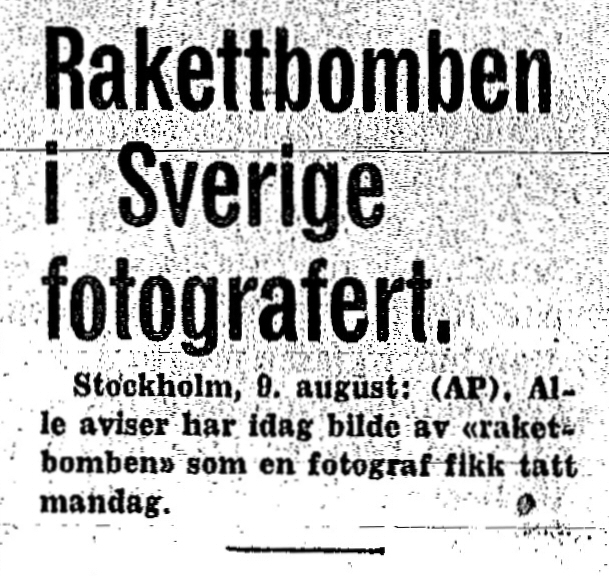 Rakettbomben i Sverige fotografert.

Stockholm, 9. august: (AP). Alle aviser har idag bilde av «rakettbomben» som en fotograf fikk tatt mandag.